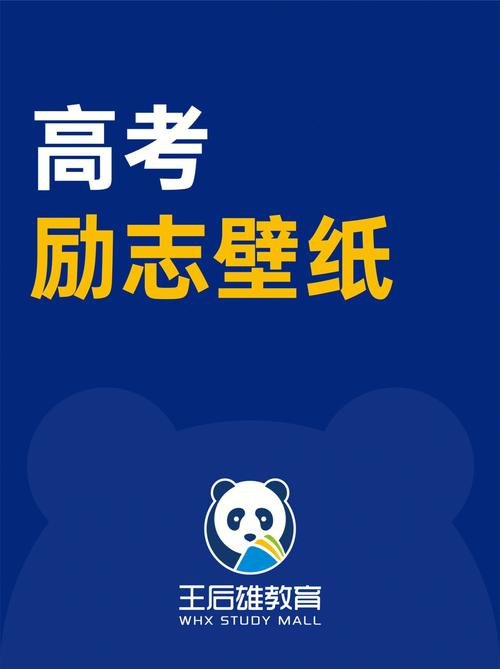 高考
励志壁纸

王后雄教育
WHX STUDY MALL